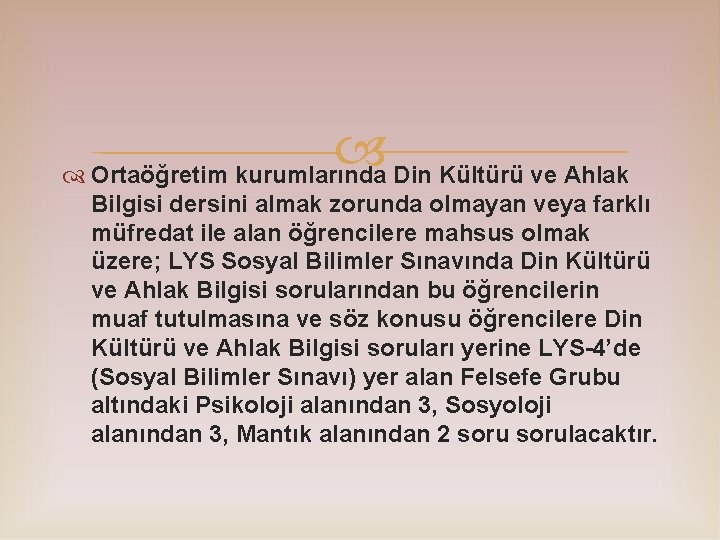 Ortaöğretim kurumlarında Din Kültürü ve Ahlak Bilgisi dersini almak zorunda olmayan veya farklı müfredat ile alan öğrencilere mahsus olmak üzere; LYS Sosyal Bilimler Sınavında Din Kültürü ve Ahlak Bilgisi sorularından bu öğrencilerin muaf tutulmasına ve söz konusu öğrencilere Din Kültürü ve Ahlak Bilgisi soruları yerine LYS-4'de (Sosyal Bilimler Sınavı) yer alan Felsefe Grubu altındaki Psikoloji alanından 3, Sosyoloji alanından 3, Mantık alanından 2 soru sorulacaktır.